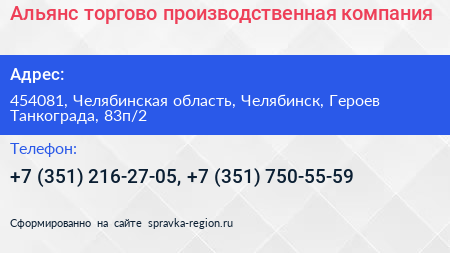 Альянс торгово производственная компания

Адрес:

454081, Челябинская область, Челябинск, Героев Танкограда, 83п/2

Телефон:

+7 (351) 216-27-05, +7 (351) 750-55-59

Сформированно на сайте spravka-region.ru